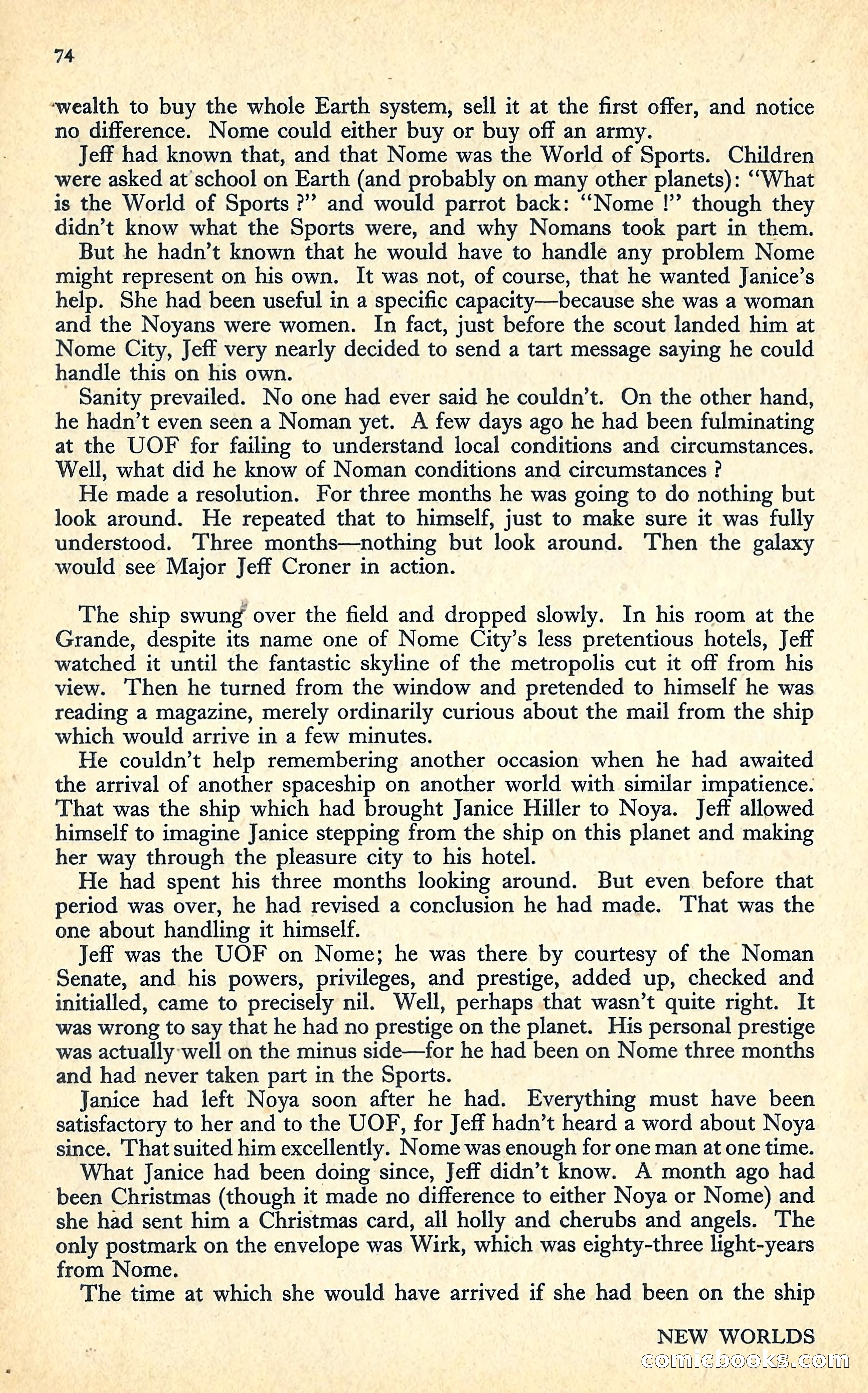 74

wealth to buy the whole Earth system, sell it at the first offer, and notice no difference. Nome could either buy or buy off an army.

Jeff had known that, and that Nome was the World of Sports. Children were asked at school on Earth (and probably on many other planets): "What is the World of Sports ?" and would parrot back: "Nome !" though they didn't know what the Sports were, and why Nomans took part in them.

But he hadn't known that he would have to handle any problem Nome might represent on his own. It was not, of course, that he wanted Janice's help. She had been useful in a specific capacity—because she was a woman and the Noyans were women. In fact, just before the scout landed him at Nome City, Jeff very nearly decided to send a tart message saying he could handle this on his own.

Sanity prevailed. No one had ever said he couldn't. On the other hand, he hadn't even seen a Noman yet. A few days ago he had been fulminating at the UOF for failing to understand local conditions and circumstances. Well, what did he know of Noman conditions and circumstances ?

He made a resolution. For three months he was going to do nothing but look around. He repeated that to himself, just to make sure it was fully understood. Three months—nothing but look around. Then the galaxy would see Major Jeff Croner in action.

The ship swung over the field and dropped slowly. In his room at the Grande, despite its name one of Nome City's less pretentious hotels, Jeff watched it until the fantastic skyline of the metropolis cut it off from his view. Then he turned from the window and pretended to himself he was reading a magazine, merely ordinarily curious about the mail from the ship which would arrive in a few minutes.

He couldn't help remembering another occasion when he had awaited the arrival of another spaceship on another world with similar impatience. That was the ship which had brought Janice Hiller to Noya. Jeff allowed himself to imagine Janice stepping from the ship on this planet and making her way through the pleasure city to his hotel.

He had spent his three months looking around. But even before that period was over, he had revised a conclusion he had made. That was the one about handling it himself.

Jeff was the UOF on Nome; he was there by courtesy of the Noman Senate, and his powers, privileges, and prestige, added up, checked and initialled, came to precisely nil. Well, perhaps that wasn't quite right. It was wrong to say that he had no prestige on the planet. His personal prestige was actually well on the minus side—for he had been on Nome three months and had never taken part in the Sports.

Janice had left Noya soon after he had. Everything must have been satisfactory to her and to the UOF, for Jeff hadn't heard a word about Noya since. That suited him excellently. Nome was enough for one man at one time.

What Janice had been doing since, Jeff didn't know. A month ago had been Christmas (though it made no difference to either Noya or Nome) and she had sent him a Christmas card, all holly and cherubs and angels. The only postmark on the envelope was Wirk, which was eighty-three light-years from Nome.

The time at which she would have arrived if she had been on the ship

NEW WORLDS

comicbooks.com